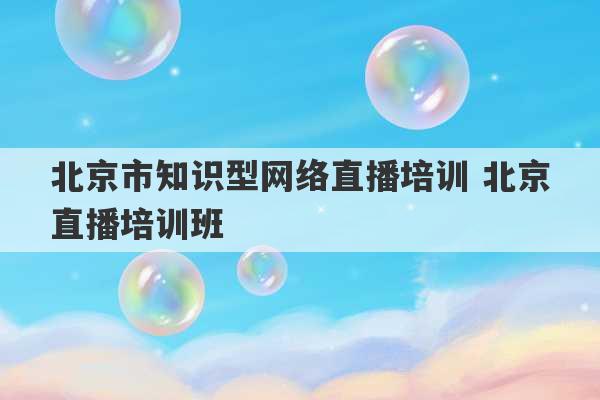 北京市知识型网络直播培训 北京直播培训班